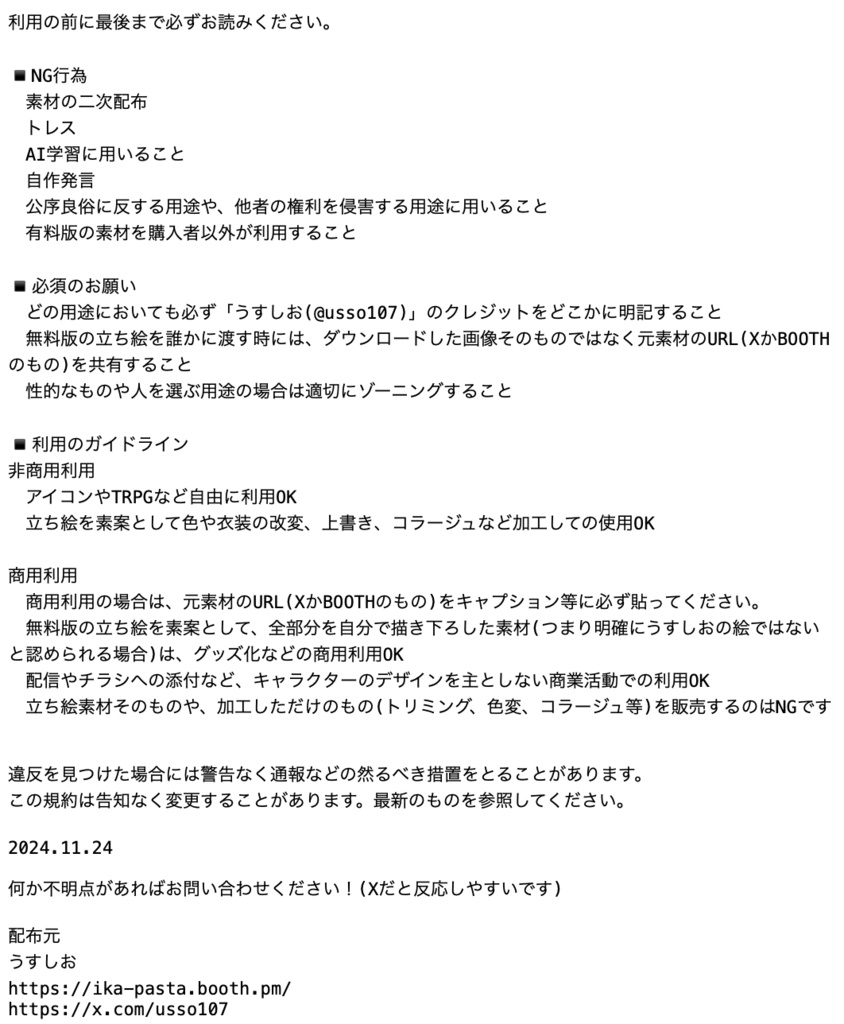 利用の前に最後まで必ずお読みください。

■NG行為
素材の二次配布
トレス
AI学習に用いること
自作発言
公序良俗に反する用途や、他者の権利を侵害する用途に用いること
有料版の素材を購入者以外が利用すること

■必須のお願い
どの用途においても必ず「うすしお(@usso107)」のクレジットをどこかに明記すること
無料版の立ち絵を誰かに渡す時には、ダウンロードした画像そのものではなく元素材のURL(XかBOOTHのもの)を共有すること
性的なものや人を選ぶ用途の場合は適切にゾーニングすること

■利用のガイドライン
非商用利用
アイコンやTRPGなど自由に利用OK
立ち絵を素案として色や衣装の改変、上書き、コラージュなど加工しての使用OK

商用利用
商用利用の場合は、元素材のURL(XかBOOTHのもの)をキャプション等に必ず貼ってください。
無料版の立ち絵を素案として、全部分を自分で描き下ろした素材(つまり明確にうすしおの絵ではないと認められる場合)は、グッズ化などの商用利用OK
配信やチラシへの添付など、キャラクターのデザインを主としない商業活動での利用OK
立ち絵素材そのものや、加工しただけのもの(トリミング、色変、コラージュ等)を販売するのはNGです

違反を見つけた場合には警告なく通報などの然るべき措置をとることがあります。
この規約は告知なく変更することがあります。最新のものを参照してください。

2024.11.24

何か不明点があればお問い合わせください！(Xだと反応しやすいです)

配布元
うすしお
https://ika-pasta.booth.pm/
https://x.com/usso107